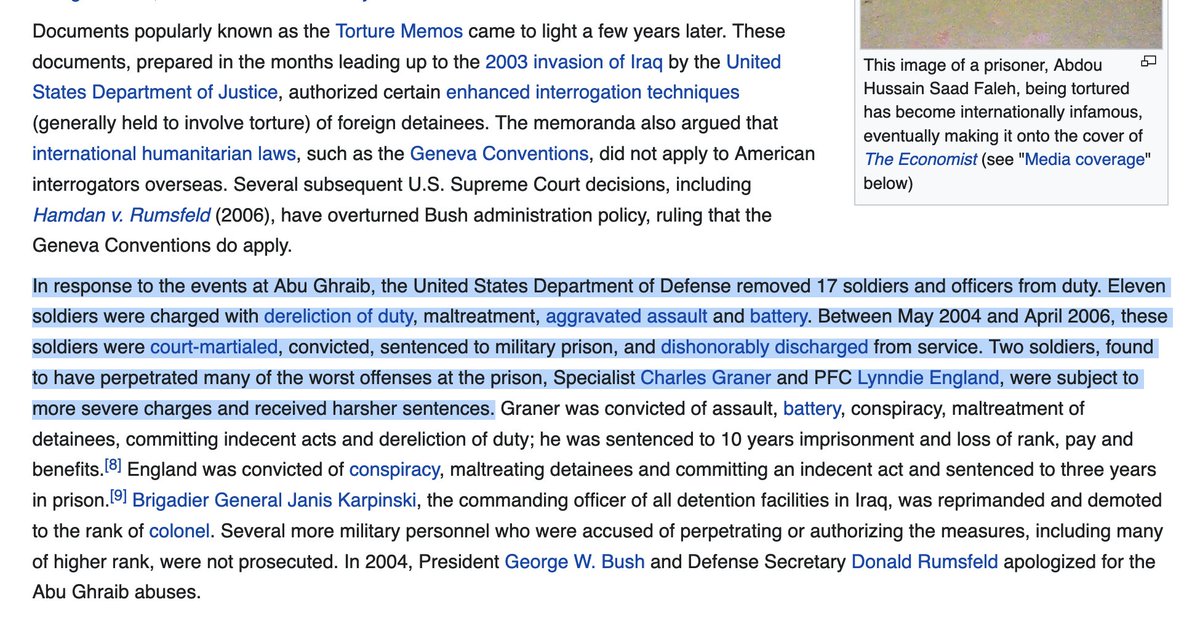 Documents popularly known as the Torture Memos came to light a few years later. These documents, prepared in the months leading up to the 2003 invasion of Iraq by the United States Department of Justice, authorized certain enhanced interrogation techniques (generally held to involve torture) of foreign detainees. The memoranda also argued that international humanitarian laws, such as the Geneva Conventions, did not apply to American interrogators overseas. Several subsequent U.S. Supreme Court decisions, including Hamdan v. Rumsfeld (2006), have overturned Bush administration policy, ruling that the Geneva Conventions do apply.

This image of a prisoner, Abdou Hussain Saad Faleh, being tortured has become internationally infamous, eventually making it onto the cover of The Economist (see "Media coverage" below)

In response to the events at Abu Ghraib, the United States Department of Defense removed 17 soldiers and officers from duty. Eleven soldiers were charged with dereliction of duty, maltreatment, aggravated assault and battery. Between May 2004 and April 2006, these soldiers were court-martialed, convicted, sentenced to military prison, and dishonorably discharged from service. Two soldiers, found to have perpetrated many of the worst offenses at the prison, Specialist Charles Graner and PFC Lynndie England, were subject to more severe charges and received harsher sentences. Graner was convicted of assault, battery, conspiracy, maltreatment of detainees, committing indecent acts and dereliction of duty; he was sentenced to 10 years imprisonment and loss of rank, pay and benefits.[8] England was convicted of conspiracy, maltreating detainees and committing an indecent act and sentenced to three years in prison.[9] Brigadier General Janis Karpinski, the commanding officer of all detention facilities in Iraq, was reprimanded and demoted to the rank of colonel. Several more military personnel who were accused of perpetrating or authorizing the measures, including many of higher rank, were not prosecuted. In 2004, President George W. Bush and Defense Secretary Donald Rumsfeld apologized for the Abu Ghraib abuses.